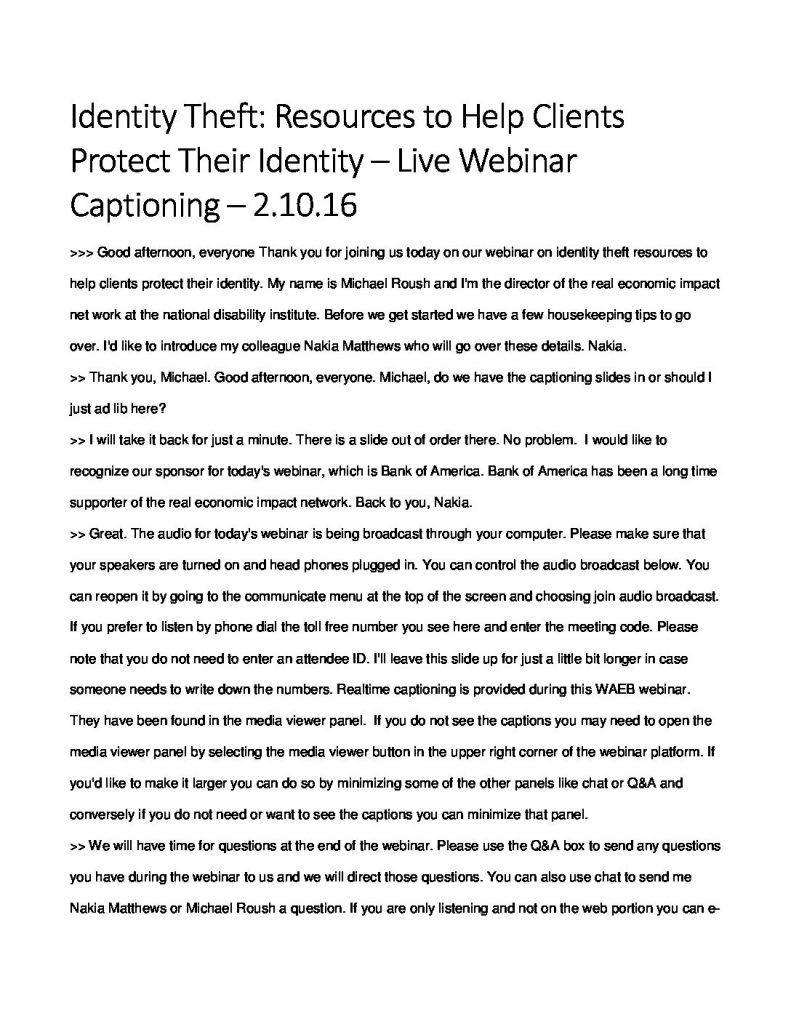 Identity Theft: Resources to Help Clients Protect Their Identity – Live Webinar Captioning – 2.10.16

>>> Good afternoon, everyone Thank you for joining us today on our webinar on identity theft resources to help clients protect their identity. My name is Michael Roush and I'm the director of the real economic impact net work at the national disability institute. Before we get started we have a few housekeeping tips to go over. I'd like to introduce my colleague Nakia Matthews who will go over these details. Nakia.

>> Thank you, Michael. Good afternoon, everyone. Michael, do we have the captioning slides in or should I just ad lib here?

>> I will take it back for just a minute. There is a slide out of order there. No problem. I would like to recognize our sponsor for today's webinar, which is Bank of America. Bank of America has been a long time supporter of the real economic impact network. Back to you, Nakia.

>> Great. The audio for today's webinar is being broadcast through your computer. Please make sure that your speakers are turned on and head phones plugged in. You can control the audio broadcast below. You can reopen it by going to the communicate menu at the top of the screen and choosing join audio broadcast. If you prefer to listen by phone dial the toll free number you see here and enter the meeting code. Please note that you do not need to enter an attendee ID. I'll leave this slide up for just a little bit longer in case someone needs to write down the numbers. Realtime captioning is provided during this WAEB webinar. They have been found in the media viewer panel. If you do not see the captions you may need to open the media viewer panel by selecting the media viewer button in the upper right corner of the webinar platform. If you'd like to make it larger you can do so by minimizing some of the other panels like chat or Q&A and conversely if you do not need or want to see the captions you can minimize that panel.

>> We will have time for questions at the end of the webinar. Please use the Q&A box to send any questions you have during the webinar to us and we will direct those questions. You can also use chat to send me Nakia Matthews or Michael Roush a question. If you are only listening and not on the web portion you can e-